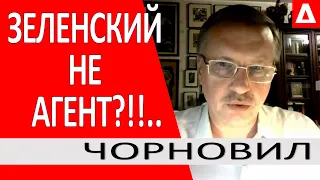 ЗЕЛЕНСКИЙ НЕ АГЕНТ?!!..

ЧОРНОВИЛ